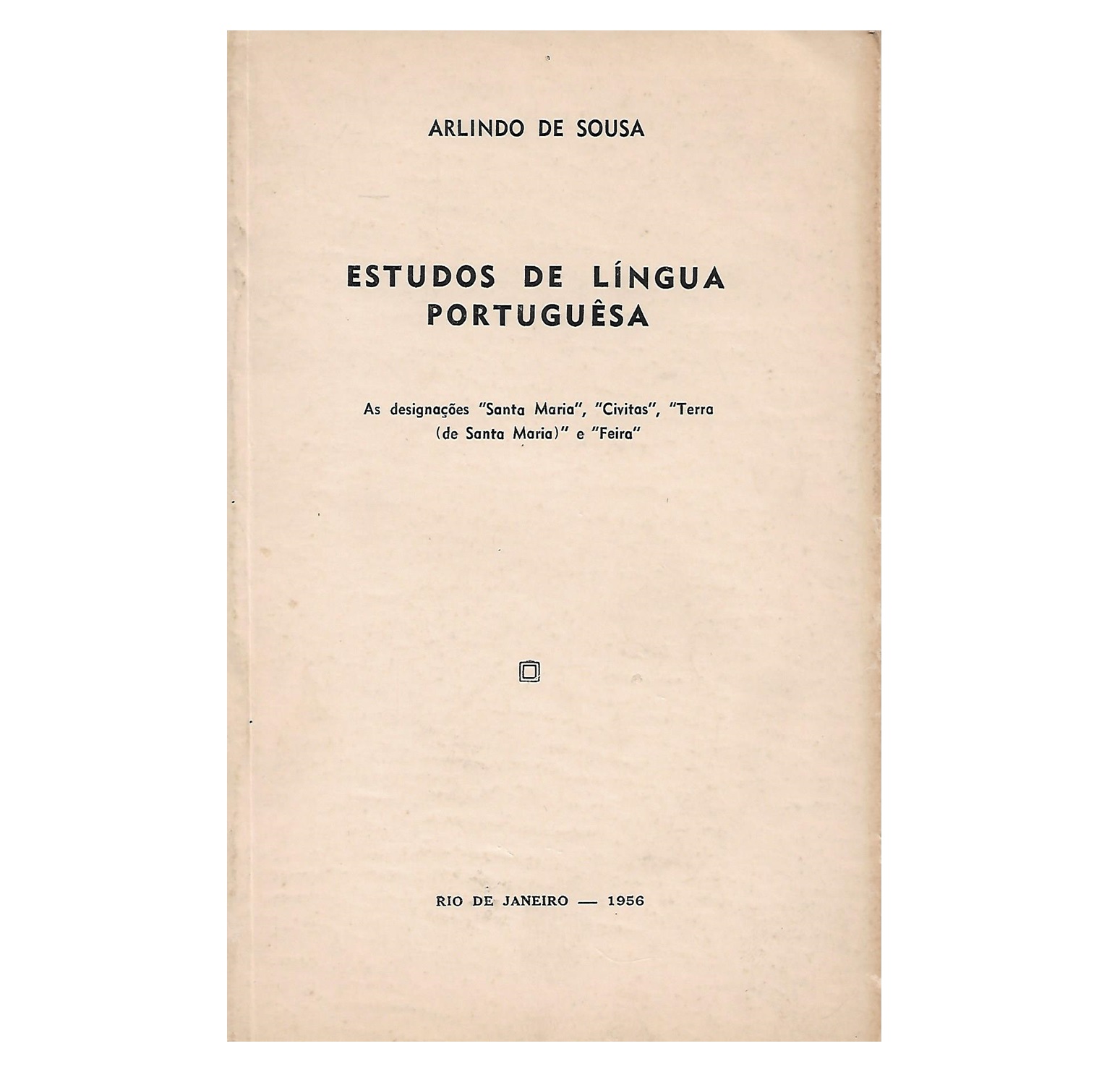 ARLINDO DE SOUSA

ESTUDOS DE LÍNGUA
PORTUGUÊSA

As designações "Santa Maria", "Civitas", "Terra (de Santa Maria)" e "Feira"

RIO DE JANEIRO — 1956